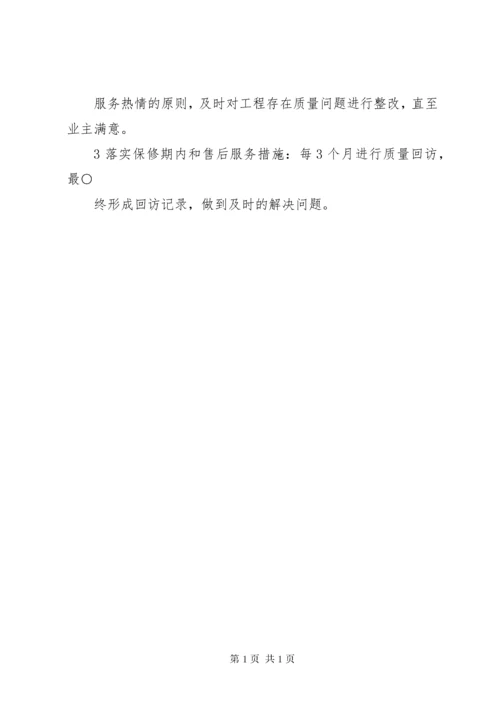 服务热情的原则，及时对工程存在质量问题进行整改，直至业主满意。

3 落实保修期内和售后服务措施：每 3 个月进行质量回访，最〇

终形成回访记录，做到及时的解决问题。

第 1 页 共 1 页